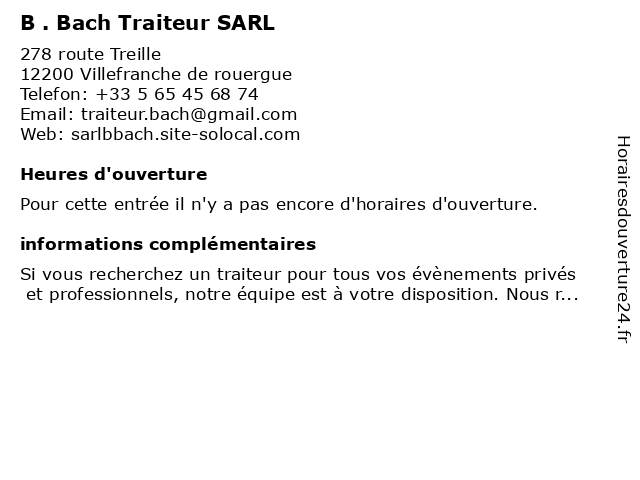 B . Bach Traiteur SARL

278 route Treille
12200 Villefranche de rouergue
Telefon: +33 5 65 45 68 74
Email: traiteur.bach@gmail.com
Web: sarlbbach.site-solocal.com

Heures d'ouverture

Pour cette entrée il n'y a pas encore d'horaires d'ouverture.

informations complémentaires

Si vous recherchez un traiteur pour tous vos évènements privés et professionnels, notre équipe est à votre disposition. Nous r...

Horairesdouverture24.fr